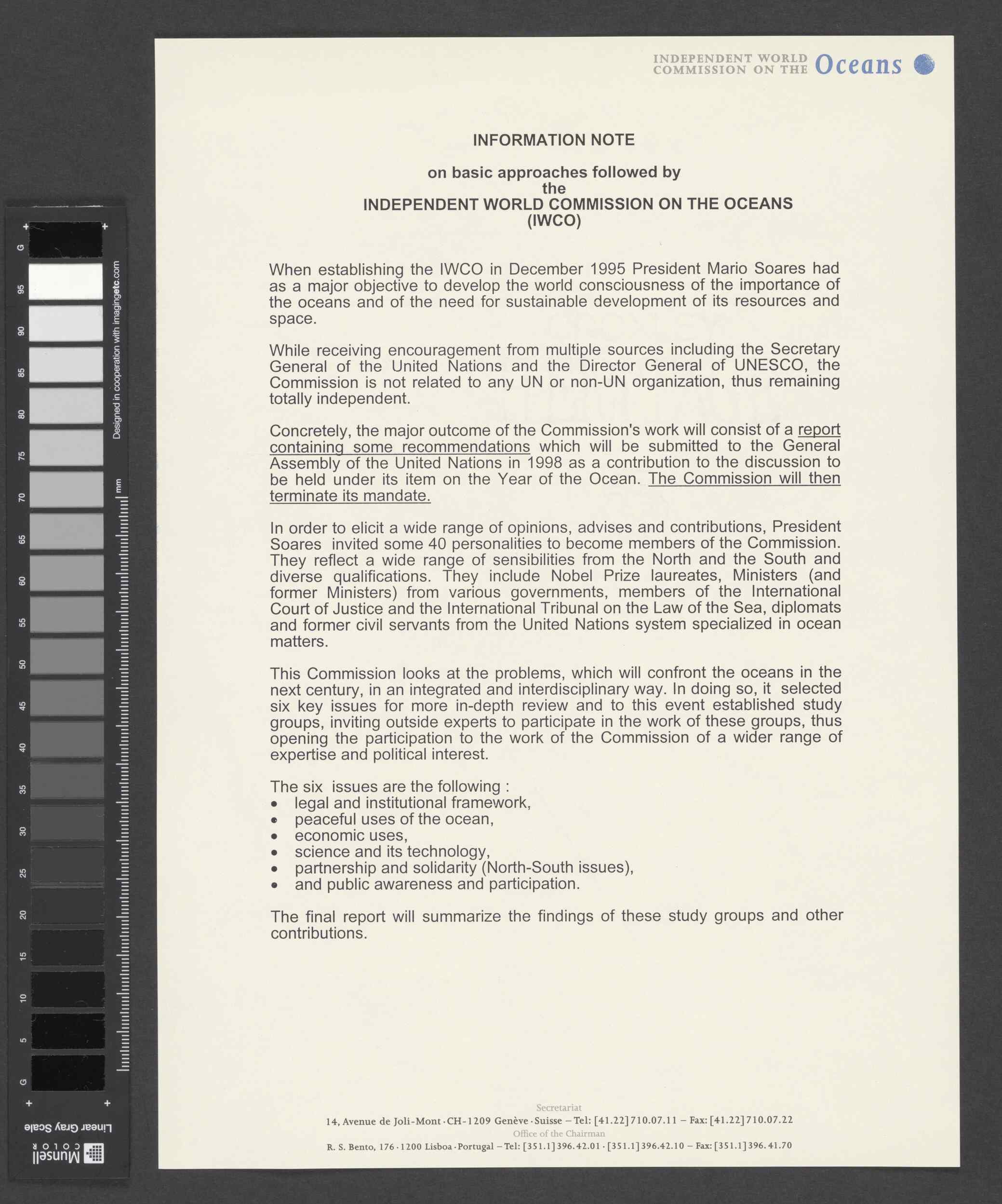 G
95
90
85
80
75
70
65
60
55
50
45
40
35
30
25
20
15
10
5
G
Designed in cooperation with imagingetc.com
mm
Linear Gray Scale
Munsell COLOR

INDEPENDENT WORLD COMMISSION ON THE Oceans

INFORMATION NOTE

on basic approaches followed by the INDEPENDENT WORLD COMMISSION ON THE OCEANS (IWCO)

When establishing the IWCO in December 1995 President Mario Soares had as a major objective to develop the world consciousness of the importance of the oceans and of the need for sustainable development of its resources and space.

While receiving encouragement from multiple sources including the Secretary General of the United Nations and the Director General of UNESCO, the Commission is not related to any UN or non-UN organization, thus remaining totally independent.

Concretely, the major outcome of the Commission's work will consist of a report containing some recommendations which will be submitted to the General Assembly of the United Nations in 1998 as a contribution to the discussion to be held under its item on the Year of the Ocean. The Commission will then terminate its mandate.

In order to elicit a wide range of opinions, advises and contributions, President Soares invited some 40 personalities to become members of the Commission. They reflect a wide range of sensibilities from the North and the South and diverse qualifications. They include Nobel Prize laureates, Ministers (and former Ministers) from various governments, members of the International Court of Justice and the International Tribunal on the Law of the Sea, diplomats and former civil servants from the United Nations system specialized in ocean matters.

This Commission looks at the problems, which will confront the oceans in the next century, in an integrated and interdisciplinary way. In doing so, it selected six key issues for more in-depth review and to this event established study groups, inviting outside experts to participate in the work of these groups, thus opening the participation to the work of the Commission of a wider range of expertise and political interest.

The six issues are the following :
• legal and institutional framework,
• peaceful uses of the ocean,
• economic uses,
• science and its technology,
• partnership and solidarity (North-South issues),
• and public awareness and participation.

The final report will summarize the findings of these study groups and other contributions.

Secretariat
14, Avenue de Joli-Mont · CH-1209 Genève · Suisse – Tel: [41.22] 710.07.11 – Fax: [41.22] 710.07.22
Office of the Chairman
R. S. Bento, 176 · 1200 Lisboa · Portugal – Tel: [351.1] 396.42.01 · [351.1] 396.42.10 – Fax: [351.1] 396.41.70